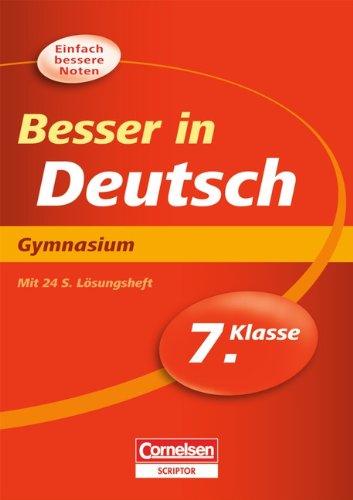 Einfach bessere Noten

Besser in Deutsch

Gymnasium

Mit 24 S. Lösungsheft

7. Klasse

Cornelsen
SCRIPTOR